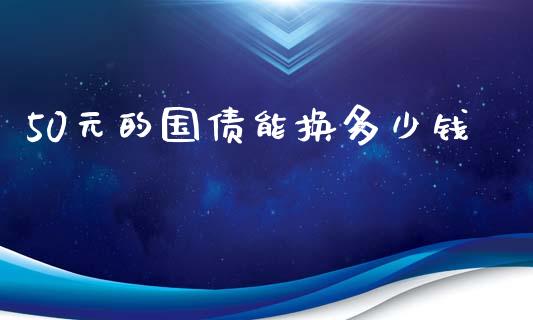 50元的国债能换多少钱